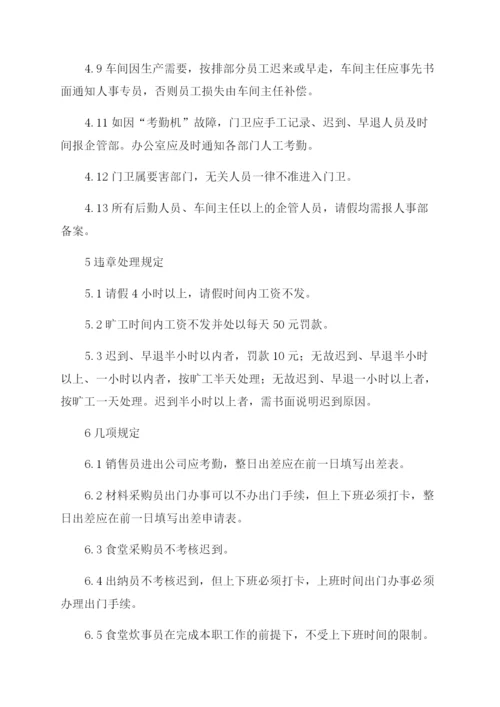 4.9 车间因生产需要，按排部分员工迟来或早走，车间主任应事先书面通知人事专员，否则员工损失由车间主任补偿。

4.11 如因“考勤机”故障，门卫应手工记录、迟到、早退人员及时间报企管部。办公室应及时通知各部门人工考勤。

4.12 门卫属要害部门，无关人员一律不准进入门卫。

4.13 所有后勤人员、车间主任以上的企管人员，请假均需报人事部备案。

5 违章处理规定

5.1 请假 4 小时以上，请假时间内工资不发。

5.2 旷工时间内工资不发并处以每天 50 元罚款。

5.3 迟到、早退半小时以内者，罚款 10 元；无故迟到、早退半小时以上、一小时以内者，按旷工半天处理；无故迟到、早退一小时以上者，按旷工一天处理。迟到半小时以上者，需书面说明迟到原因。

6 几项规定

6.1 销售员进出公司应考勤，整日出差应在前一日填写出差表。

6.2 材料采购员出门办事可以不办出门手续，但上下班必须打卡，整日出差应在前一日填写出差申请表。

6.3 食堂采购员不考核迟到。

6.4 出纳员不考核迟到，但上下班必须打卡，上班时间出门办事必须办理出门手续。

6.5 食堂炊事员在完成本职工作的前提下，不受上下班时间的限制。